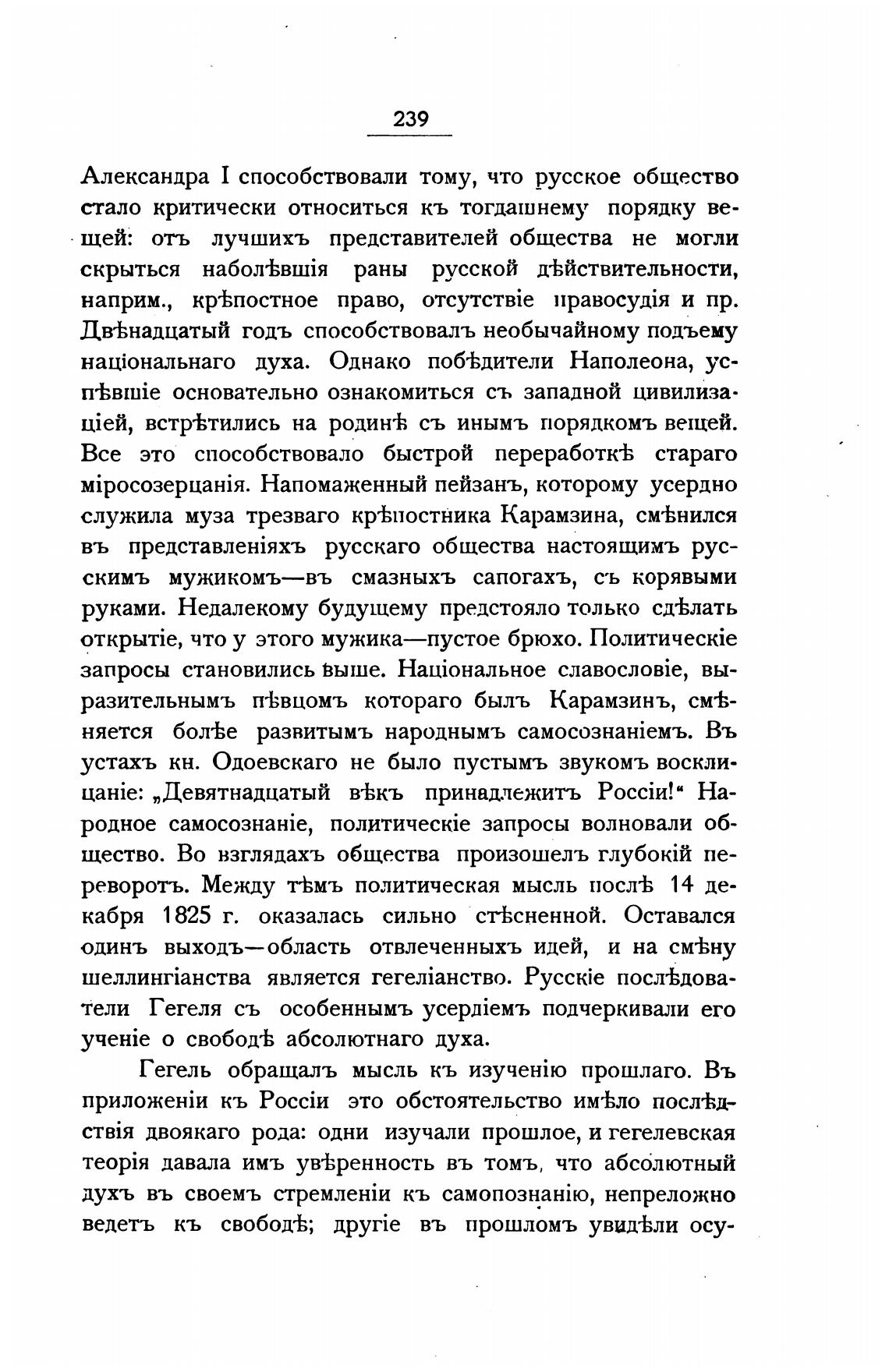 239

Александра I способствовали тому, что русское общество стало критически относиться къ тогдашнему порядку вещей: отъ лучшихъ представителей общества не могли скрыться наболѣвшія раны русской дѣйствительности, наприм., крѣпостное право, отсутствіе правосудія и пр. Двѣнадцатый годъ способствовалъ необычайному подъему національнаго духа. Однако побѣдители Наполеона, успѣвшіе основательно ознакомиться съ западной цивилизаціей, встрѣтились на родинѣ съ инымъ порядкомъ вещей. Все это способствовало быстрой переработкѣ стараго міросозерцанія. Напомаженный пейзанъ, которому усердно служила муза трезваго крѣпостника Карамзина, смѣнился въ представленіяхъ русскаго общества настоящимъ русскимъ мужикомъ—въ смазныхъ сапогахъ, съ корявыми руками. Недалекому будущему предстояло только сдѣлать открытіе, что у этого мужика—пустое брюхо. Политическіе запросы становились выше. Національное славословіе, выразительнымъ пѣвцомъ котораго былъ Карамзинъ, смѣняется болѣе развитымъ народнымъ самосознаніемъ. Въ устахъ кн. Одоевскаго не было пустымъ звукомъ восклицаніе: „Девятнадцатый вѣкъ принадлежитъ Россіи!“ Народное самосознаніе, политическіе запросы волновали общество. Во взглядахъ общества произошелъ глубокій переворотъ. Между тѣмъ политическая мысль послѣ 14 декабря 1825 г. оказалась сильно стѣсненной. Оставался одинъ выходъ—область отвлеченныхъ идей, и на смѣну шеллингіанства является гегеліанство. Русскіе послѣдователи Гегеля съ особеннымъ усердіемъ подчеркивали его ученіе о свободѣ абсолютнаго духа.

Гегель обращалъ мысль къ изученію прошлаго. Въ приложеніи къ Россіи это обстоятельство имѣло послѣдствія двоякаго рода: одни изучали прошлое, и гегелевская теорія давала имъ увѣренность въ томъ, что абсолютный духъ въ своемъ стремленіи къ самопознанію, непреложно ведетъ къ свободѣ; другіе въ прошломъ увидѣли осу-